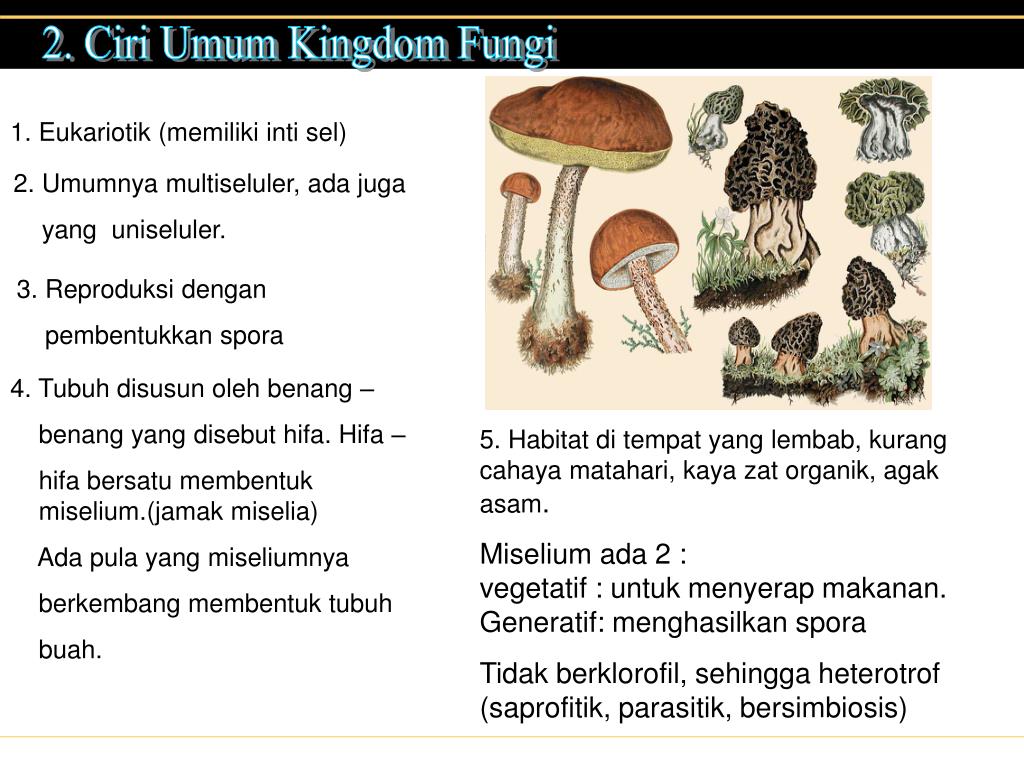 2. Ciri Umum Kingdom Fungi

1. Eukariotik (memiliki inti sel)

2. Umumnya multiseluler, ada juga yang uniseluler.

3. Reproduksi dengan pembentukkan spora

4. Tubuh disusun oleh benang – benang yang disebut hifa. Hifa – hifa bersatu membentuk miselium.(jamak miselia)

Ada pula yang miseliumnya berkembang membentuk tubuh buah.

5. Habitat di tempat yang lembab, kurang cahaya matahari, kaya zat organik, agak asam.

Miselium ada 2 :
vegetatif : untuk menyerap makanan.
Generatif: menghasilkan spora

Tidak berklorofil, sehingga heterotrof (saprofitik, parasitik, bersimbiosis)